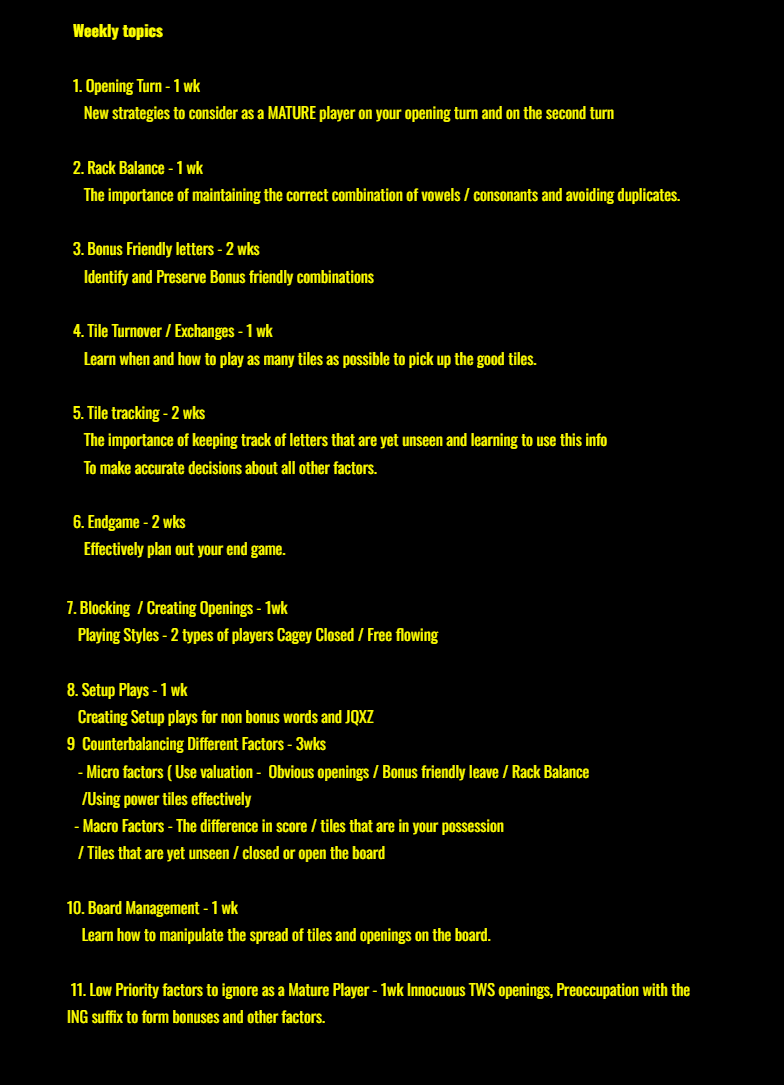 Weekly topics

1. Opening Turn - 1 wk
New strategies to consider as a MATURE player on your opening turn and on the second turn

2. Rack Balance - 1 wk
The importance of maintaining the correct combination of vowels / consonants and avoiding duplicates.

3. Bonus Friendly letters - 2 wks
Identify and Preserve Bonus friendly combinations

4. Tile Turnover / Exchanges - 1 wk
Learn when and how to play as many tiles as possible to pick up the good tiles.

5. Tile tracking - 2 wks
The importance of keeping track of letters that are yet unseen and learning to use this info
To make accurate decisions about all other factors.

6. Endgame - 2 wks
Effectively plan out your end game.

7. Blocking / Creating Openings - 1wk
Playing Styles - 2 types of players Cagey Closed / Free flowing

8. Setup Plays - 1 wk
Creating Setup plays for non bonus words and JQXZ
9 Counterbalancing Different Factors - 3wks
- Micro factors ( Use valuation - Obvious openings / Bonus friendly leave / Rack Balance
/Using power tiles effectively
- Macro Factors - The difference in score / tiles that are in your possession
/ Tiles that are yet unseen / closed or open the board

10. Board Management - 1 wk
Learn how to manipulate the spread of tiles and openings on the board.

11. Low Priority factors to ignore as a Mature Player - 1wk Innocuous TWS openings, Preoccupation with the ING suffix to form bonuses and other factors.